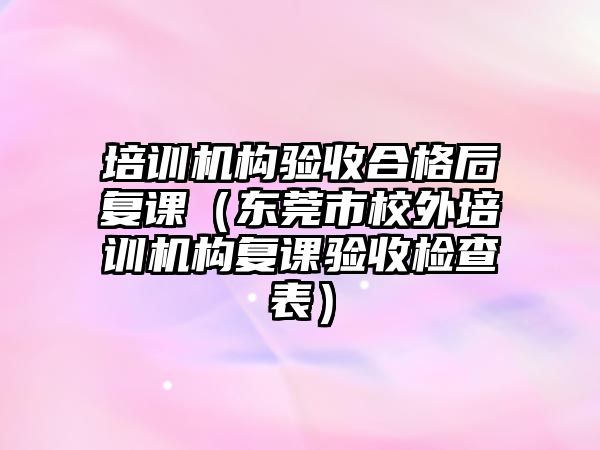 培训机构验收合格后复课（东莞市校外培训机构复课验收检查表）